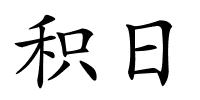 积日